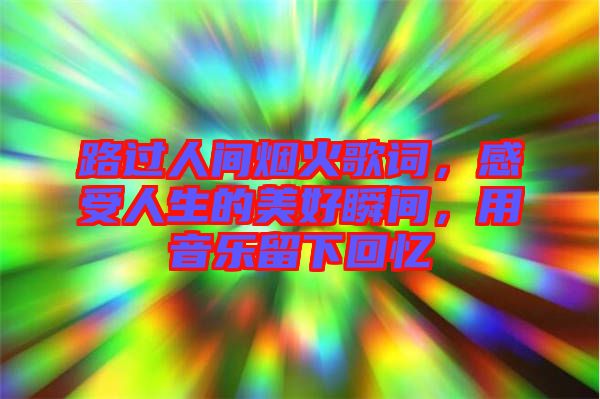 路过人间烟火歌词，感受人生的美好瞬间，用音乐留下回忆